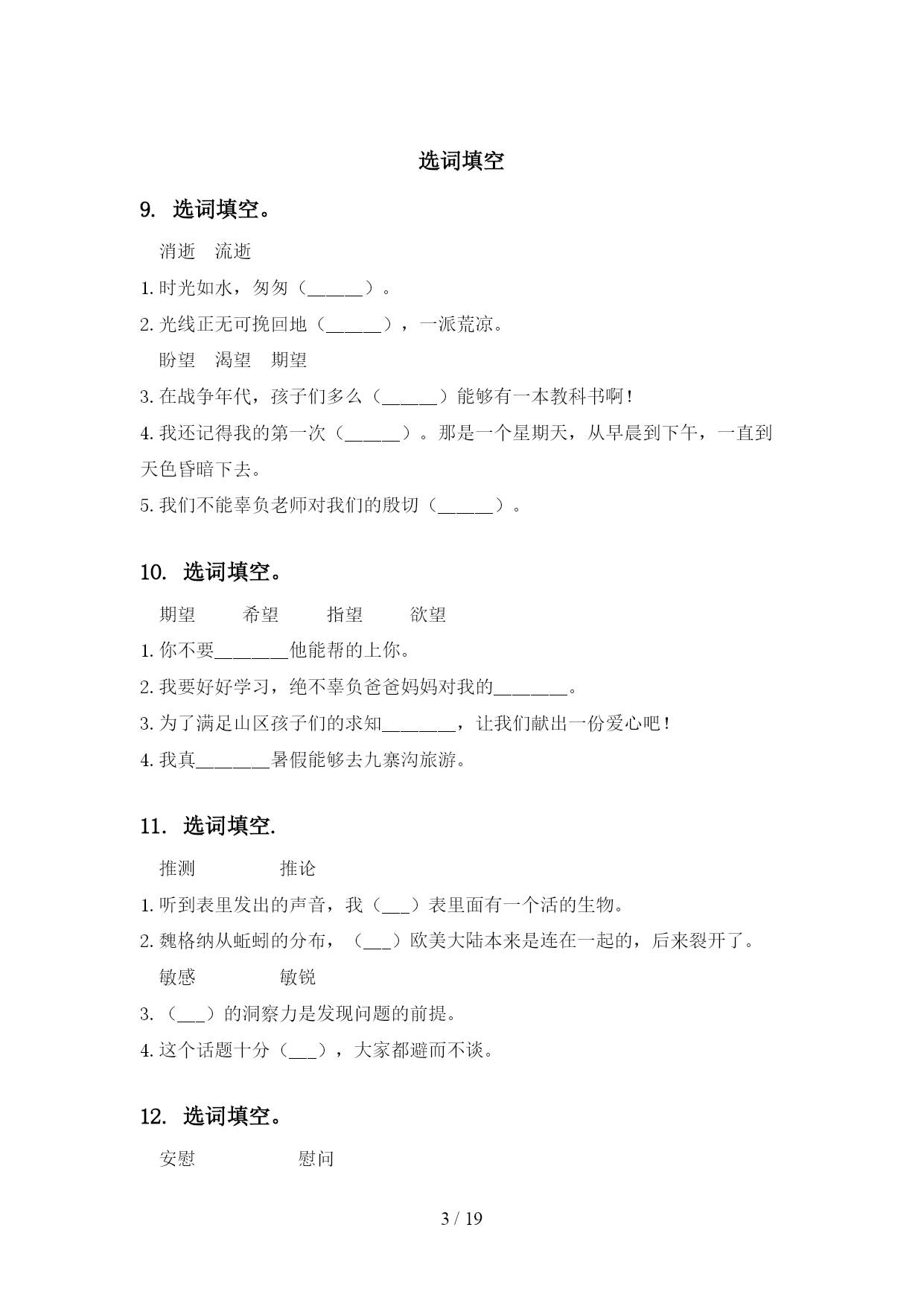 选词填空

9. 选词填空。

消逝　流逝

1.时光如水，匆匆（______）。

2.光线正无可挽回地（______），一派荒凉。

盼望　渴望　期望

3.在战争年代，孩子们多么（______）能够有一本教科书啊！

4.我还记得我的第一次（______）。那是一个星期天，从早晨到下午，一直到天色昏暗下去。

5.我们不能辜负老师对我们的殷切（______）。

10. 选词填空。

期望　希望　指望　欲望

1.你不要________他能帮的上你。

2.我要好好学习，绝不辜负爸爸妈妈对我的________。

3.为了满足山区孩子们的求知________，让我们献出一份爱心吧！

4.我真________暑假能够去九寨沟旅游。

11. 选词填空.

推测　推论

1.听到表里发出的声音，我（___）表里面有一个活的生物。

2.魏格纳从蚯蚓的分布，（___）欧美大陆本来是连在一起的，后来裂开了。

敏感　敏锐

3.（___）的洞察力是发现问题的前提。

4.这个话题十分（___），大家都避而不谈。

12. 选词填空。

安慰　慰问

3 / 19